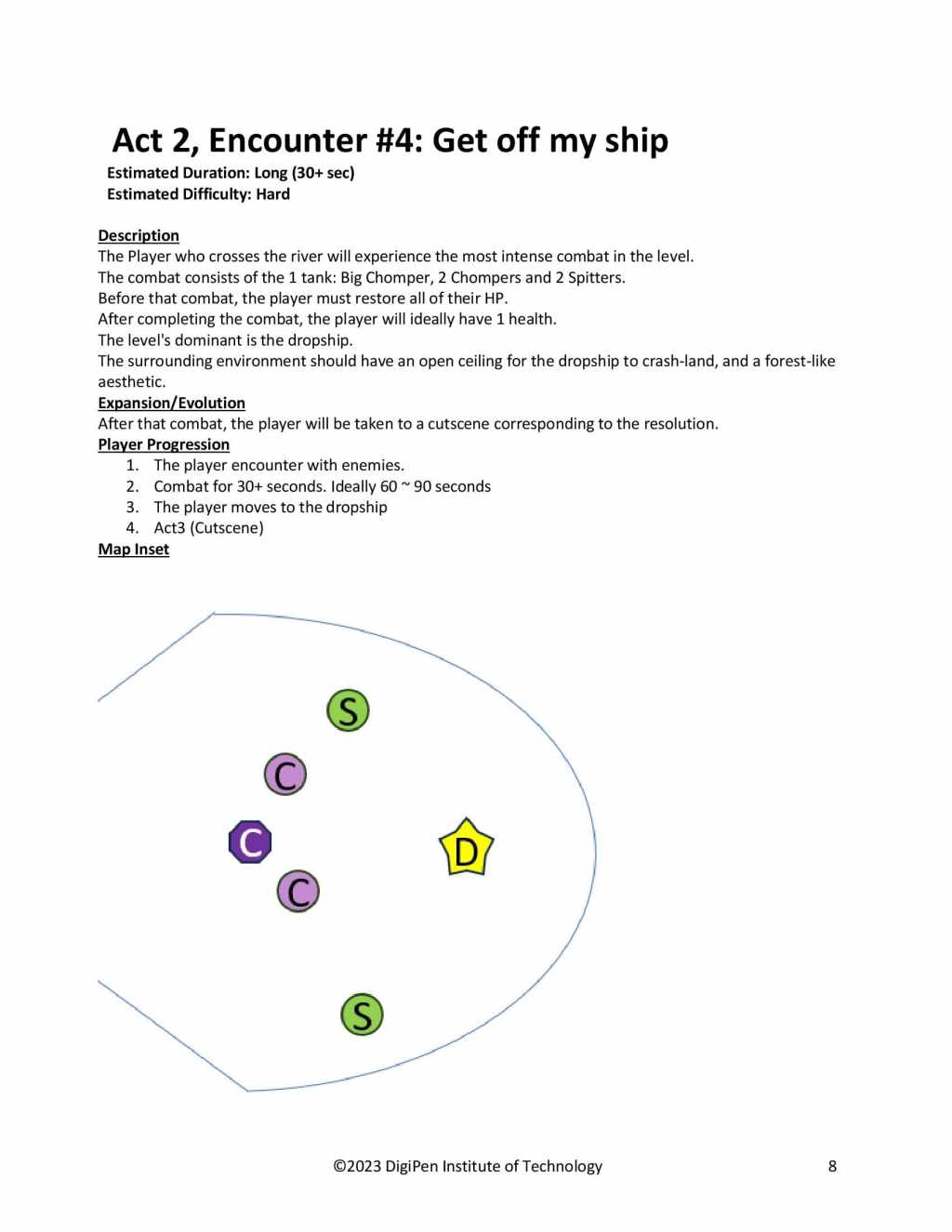 Act 2, Encounter #4: Get off my ship
Estimated Duration: Long (30+ sec)
Estimated Difficulty: Hard

Description
The Player who crosses the river will experience the most intense combat in the level.
The combat consists of the 1 tank: Big Chomper, 2 Chompers and 2 Spitters.
Before that combat, the player must restore all of their HP.
After completing the combat, the player will ideally have 1 health.
The level's dominant is the dropship.
The surrounding environment should have an open ceiling for the dropship to crash-land, and a forest-like aesthetic.
Expansion/Evolution
After that combat, the player will be taken to a cutscene corresponding to the resolution.
Player Progression
1. The player encounter with enemies.
2. Combat for 30+ seconds. Ideally 60 ~ 90 seconds
3. The player moves to the dropship
4. Act3 (Cutscene)
Map Inset

S
C
C
D
C
S

©2023 DigiPen Institute of Technology
8